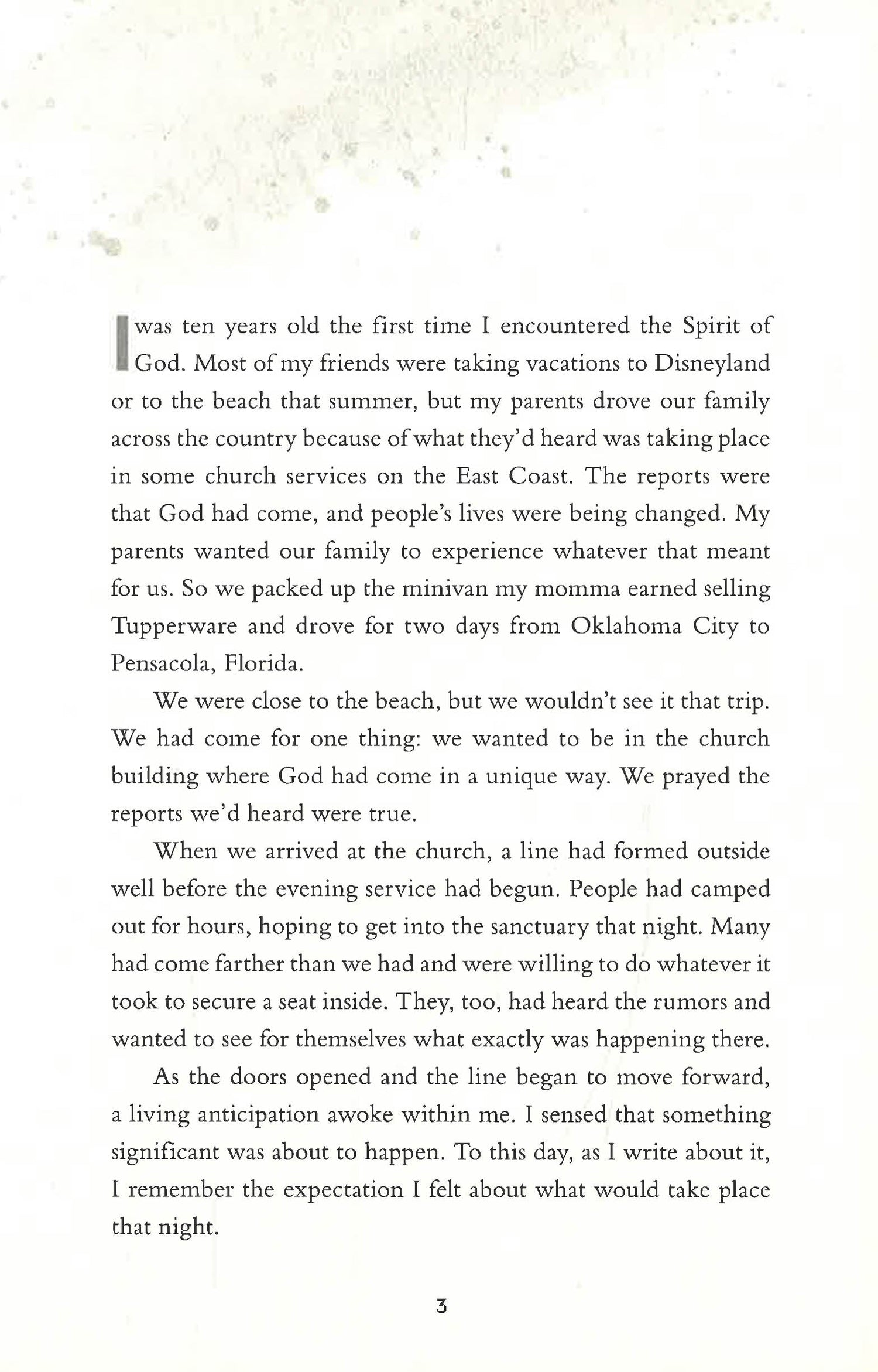 I was ten years old the first time I encountered the Spirit of God. Most of my friends were taking vacations to Disneyland or to the beach that summer, but my parents drove our family across the country because of what they'd heard was taking place in some church services on the East Coast. The reports were that God had come, and people's lives were being changed. My parents wanted our family to experience whatever that meant for us. So we packed up the minivan my momma earned selling Tupperware and drove for two days from Oklahoma City to Pensacola, Florida.

We were close to the beach, but we wouldn't see it that trip. We had come for one thing: we wanted to be in the church building where God had come in a unique way. We prayed the reports we'd heard were true.

When we arrived at the church, a line had formed outside well before the evening service had begun. People had camped out for hours, hoping to get into the sanctuary that night. Many had come farther than we had and were willing to do whatever it took to secure a seat inside. They, too, had heard the rumors and wanted to see for themselves what exactly was happening there.

As the doors opened and the line began to move forward, a living anticipation awoke within me. I sensed that something significant was about to happen. To this day, as I write about it, I remember the expectation I felt about what would take place that night.

3